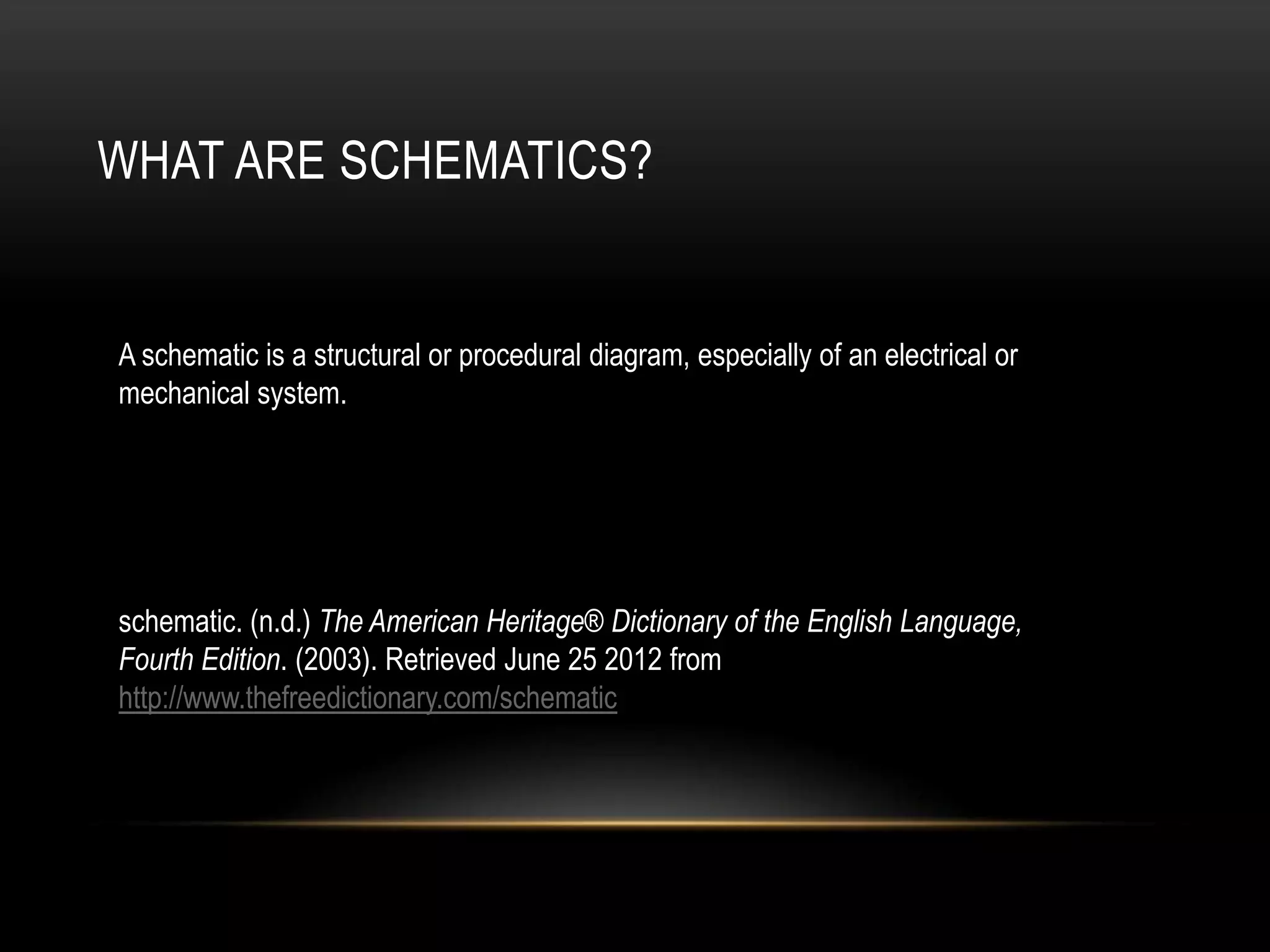 WHAT ARE SCHEMATICS?

A schematic is a structural or procedural diagram, especially of an electrical or mechanical system.

schematic. (n.d.) The American Heritage® Dictionary of the English Language, Fourth Edition. (2003). Retrieved June 25 2012 from http://www.thefreedictionary.com/schematic